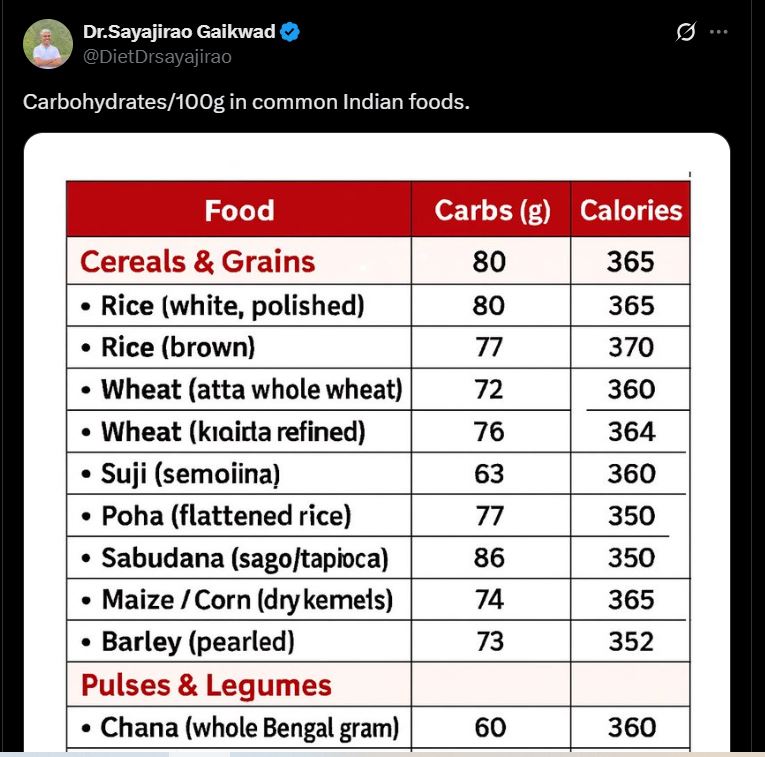 Dr.Sayajirao Gaikwad
@DietDrsayajirao

Carbohydrates/100g in common Indian foods.

| Food | Carbs (g) | Calories |
|---|---|---|
| Cereals & Grains | 80 | 365 |
| • Rice (white, polished) | 80 | 365 |
| • Rice (brown) | 77 | 370 |
| • Wheat (atta whole wheat) | 72 | 360 |
| • Wheat (kıaida refined) | 76 | 364 |
| • Suji (semoiina) | 63 | 360 |
| • Poha (flattened rice) | 77 | 350 |
| • Sabudana (sago/tapioca) | 86 | 350 |
| • Maize / Corn (dry kemels) | 74 | 365 |
| • Barley (pearled) | 73 | 352 |
| Pulses & Legumes | | |
| • Chana (whole Bengal gram) | 60 | 360 |